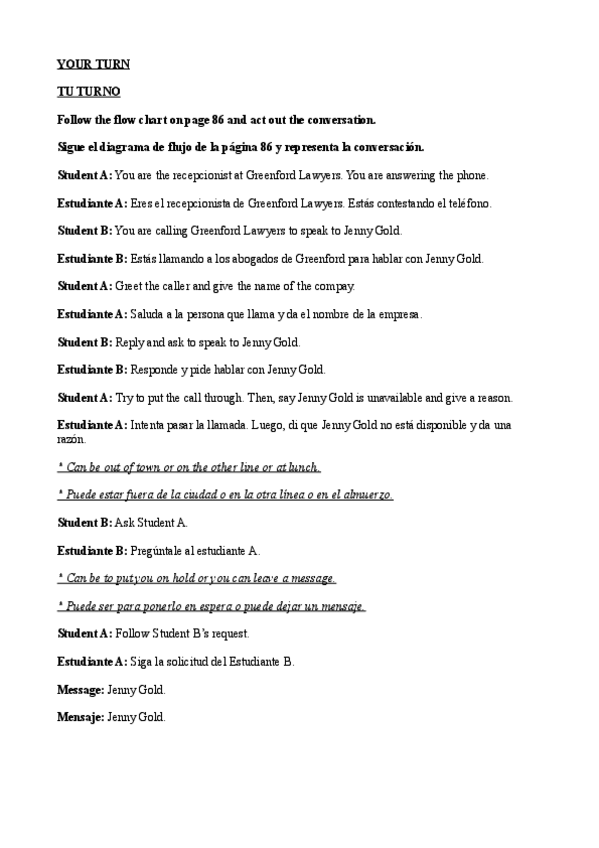 YOUR TURN

TU TURNO

Follow the flow chart on page 86 and act out the conversation.

Sigue el diagrama de flujo de la página 86 y representa la conversación.

Student A: You are the recepcionist at Greenford Lawyers. You are answering the phone.

Estudiante A: Eres el recepcionista de Greenford Lawyers. Estás contestando el teléfono.

Student B: You are calling Greenford Lawyers to speak to Jenny Gold.

Estudiante B: Estás llamando a los abogados de Greenford para hablar con Jenny Gold.

Student A: Greet the caller and give the name of the company.

Estudiante A: Saluda a la persona que llama y da el nombre de la empresa.

Student B: Reply and ask to speak to Jenny Gold.

Estudiante B: Responde y pide hablar con Jenny Gold.

Student A: Try to put the call through. Then, say Jenny Gold is unavailable and give a reason.

Estudiante A: Intenta pasar la llamada. Luego, di que Jenny Gold no está disponible y da una razón.

* Can be out of town or on the other line or at lunch.

* Puede estar fuera de la ciudad o en la otra línea o en el almuerzo.

Student B: Ask Student A.

Estudiante B: Pregúntale al estudiante A.

* Can be to put you on hold or you can leave a message.

* Puede ser para ponerlo en espera o puede dejar un mensaje.

Student A: Follow Student B's request.

Estudiante A: Siga la solicitud del Estudiante B.

Message: Jenny Gold.

Mensaje: Jenny Gold.